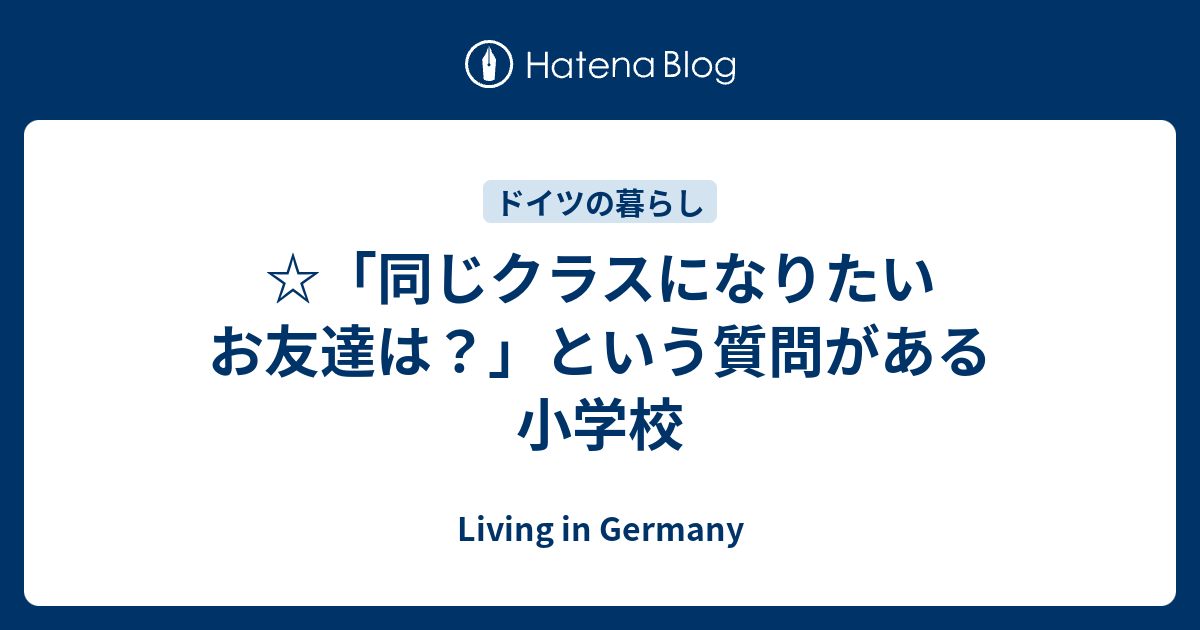 Hatena Blog

ドイツの暮らし

☆「同じクラスになりたいお友達は？」という質問がある小学校

Living in Germany